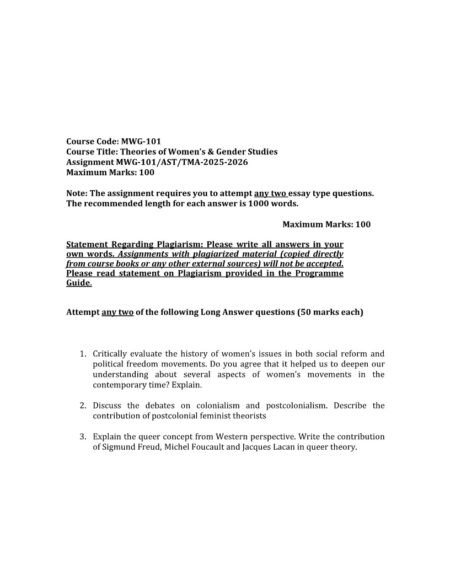 Course Code: MWG-101
Course Title: Theories of Women's & Gender Studies
Assignment MWG-101/AST/TMA-2025-2026
Maximum Marks: 100

Note: The assignment requires you to attempt any two essay type questions. The recommended length for each answer is 1000 words.

Maximum Marks: 100

Statement Regarding Plagiarism: Please write all answers in your own words. Assignments with plagiarized material (copied directly from course books or any other external sources) will not be accepted. Please read statement on Plagiarism provided in the Programme Guide.

Attempt any two of the following Long Answer questions (50 marks each)

1. Critically evaluate the history of women's issues in both social reform and political freedom movements. Do you agree that it helped us to deepen our understanding about several aspects of women's movements in the contemporary time? Explain.

2. Discuss the debates on colonialism and postcolonialism. Describe the contribution of postcolonial feminist theorists

3. Explain the queer concept from Western perspective. Write the contribution of Sigmund Freud, Michel Foucault and Jacques Lacan in queer theory.